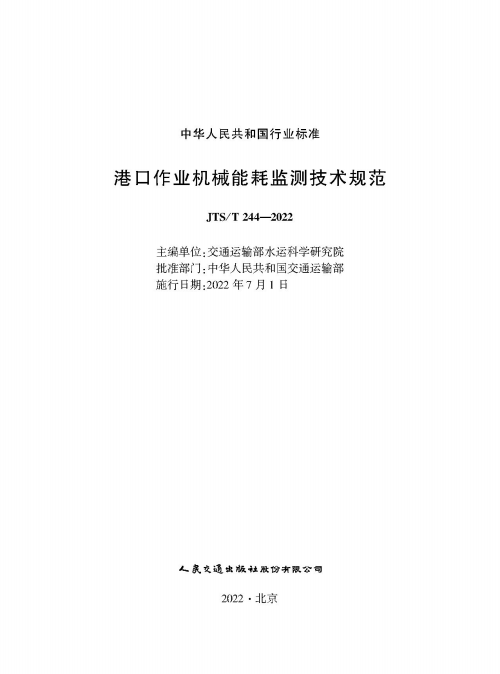 中华人民共和国行业标准

港口作业机械能耗监测技术规范

JTS/T 244—2022

主编单位：交通运输部水运科学研究院
批准部门：中华人民共和国交通运输部
施行日期：2022 年 7 月 1 日

人民交通出版社股份有限公司

2022 · 北京